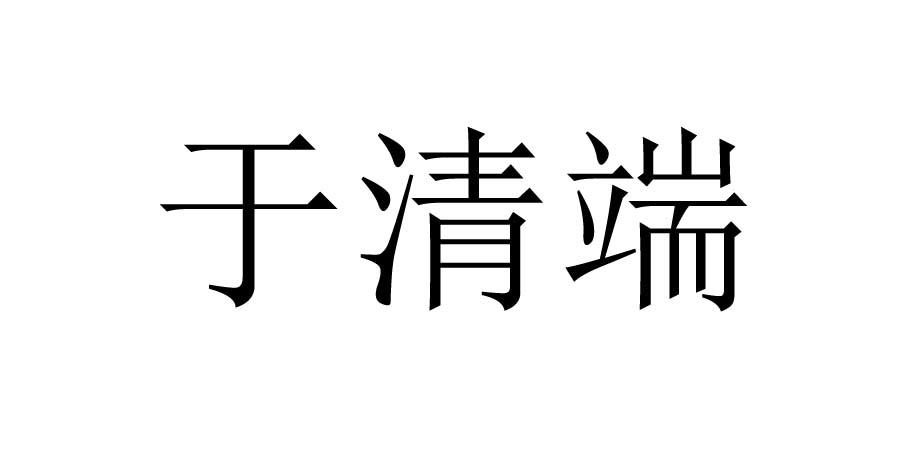 于清端